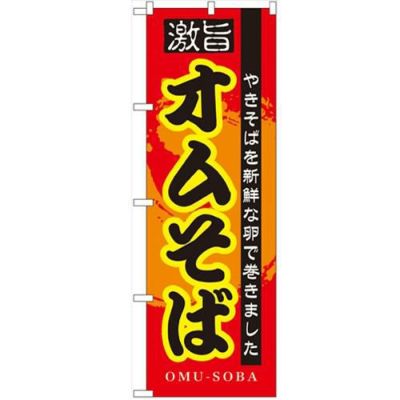 激旨
やきそばを新鮮な卵で巻きました
オムそば
OMU-SOBA